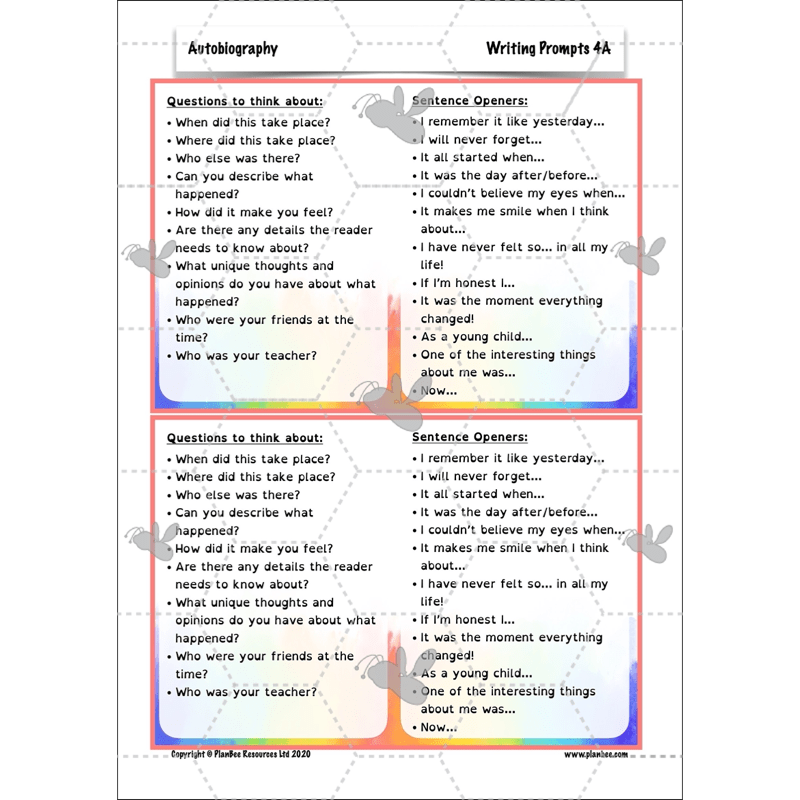 Autobiography

Writing Prompts 4A

Questions to think about:
• When did this take place?
• Where did this take place?
• Who else was there?
• Can you describe what happened?
• How did it make you feel?
• Are there any details the reader needs to know about?
• What unique thoughts and opinions do you have about what happened?
• Who were your friends at the time?
• Who was your teacher?

Sentence Openers:
• I remember it like yesterday...
• I will never forget...
• It all started when...
• It was the day after/before...
• I couldn't believe my eyes when...
• It makes me smile when I think about...
• I have never felt so... in all my life!
• If I'm honest I...
• It was the moment everything changed!
• As a young child...
• One of the interesting things about me was...
• Now...

Questions to think about:
• When did this take place?
• Where did this take place?
• Who else was there?
• Can you describe what happened?
• How did it make you feel?
• Are there any details the reader needs to know about?
• What unique thoughts and opinions do you have about what happened?
• Who were your friends at the time?
• Who was your teacher?

Sentence Openers:
• I remember it like yesterday...
• I will never forget...
• It all started when...
• It was the day after/before...
• I couldn't believe my eyes when...
• It makes me smile when I think about...
• I have never felt so... in all my life!
• If I'm honest I...
• It was the moment everything changed!
• As a young child...
• One of the interesting things about me was...
• Now...

Copyright © PlanBee Resources Ltd 2020

www.planbee.com